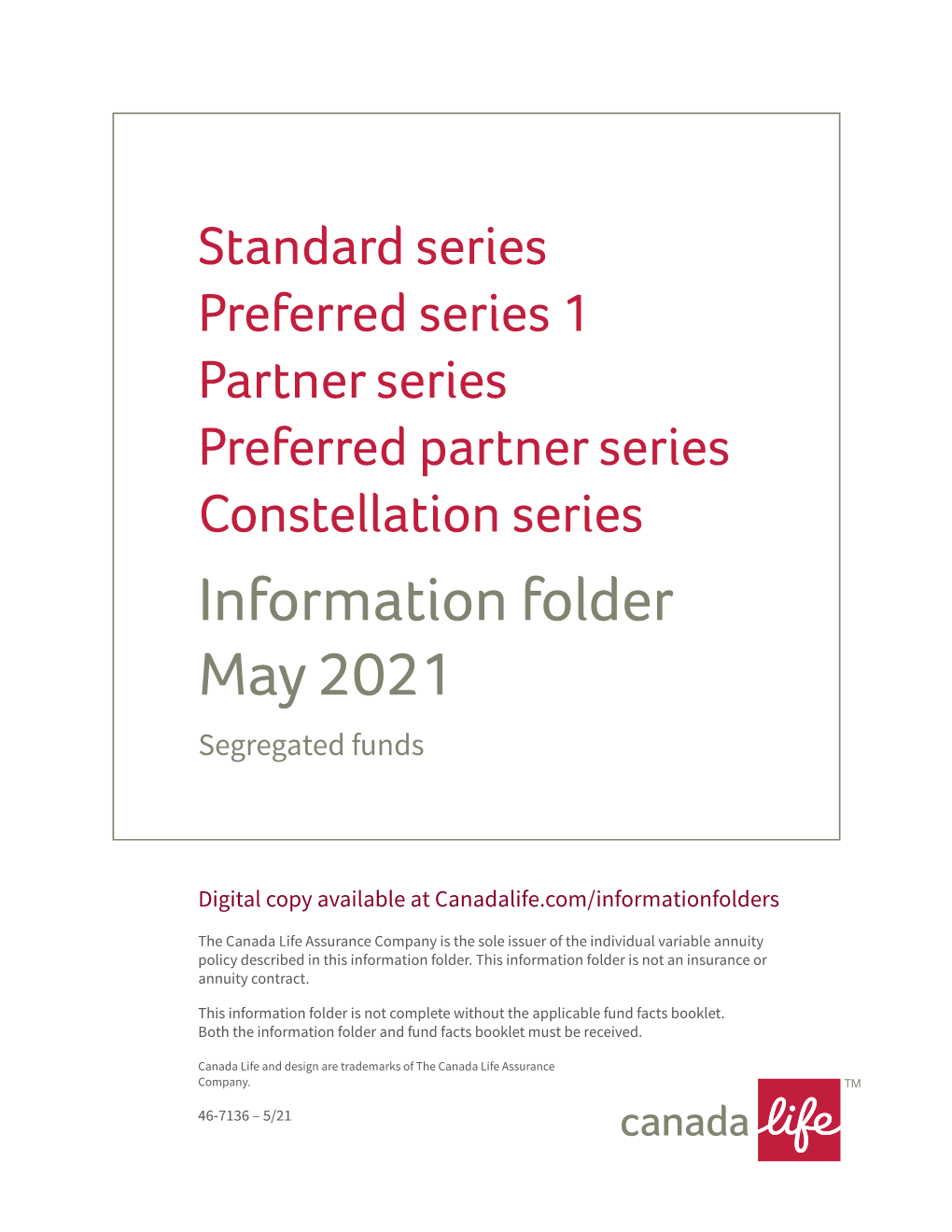 Standard series
Preferred series 1
Partner series
Preferred partner series
Constellation series

Information folder
May 2021

Segregated funds

Digital copy available at Canadalife.com/informationfolders

The Canada Life Assurance Company is the sole issuer of the individual variable annuity policy described in this information folder. This information folder is not an insurance or annuity contract.

This information folder is not complete without the applicable fund facts booklet. Both the information folder and fund facts booklet must be received.

Canada Life and design are trademarks of The Canada Life Assurance Company.

46-7136 – 5/21

canada life TM